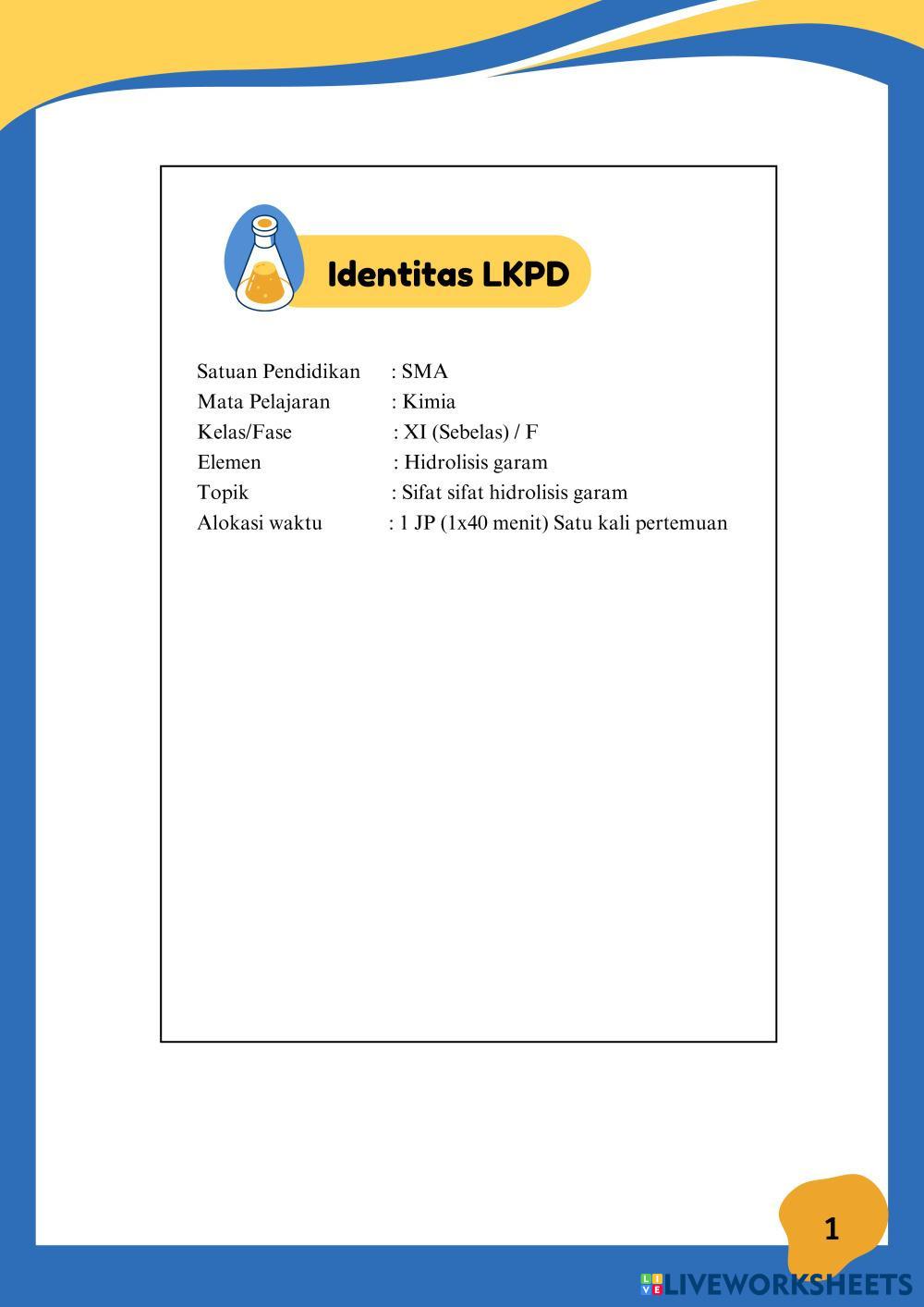 Identitas LKPD

Satuan Pendidikan : SMA
Mata Pelajaran : Kimia
Kelas/Fase : XI (Sebelas) / F
Elemen : Hidrolisis garam
Topik : Sifat sifat hidrolisis garam
Alokasi waktu : 1 JP (1x40 menit) Satu kali pertemuan

1

LIVEWORKSHEETS